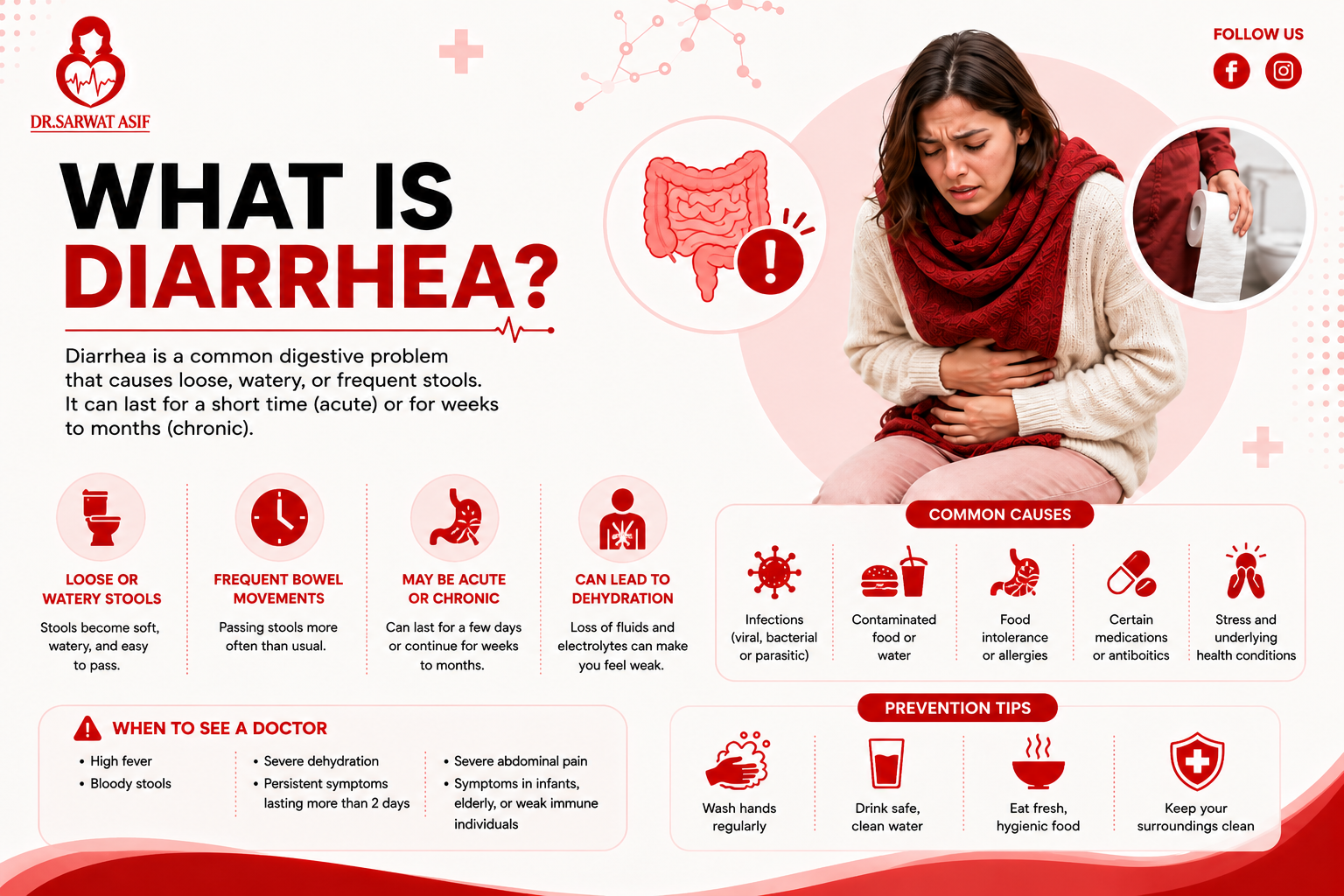 DR.SARWAT ASIF

FOLLOW US

WHAT IS DIARRHEA?

Diarrhea is a common digestive problem that causes loose, watery, or frequent stools. It can last for a short time (acute) or for weeks to months (chronic).

LOOSE OR WATERY STOOLS

Stools become soft, watery, and easy to pass.

FREQUENT BOWEL MOVEMENTS

Passing stools more often than usual.

MAY BE ACUTE OR CHRONIC

Can last for a few days or continue for weeks to months.

CAN LEAD TO DEHYDRATION

Loss of fluids and electrolytes can make you feel weak.

COMMON CAUSES

Infections (viral, bacterial or parasitic)

Contaminated food or water

Food intolerance or allergies

Certain medications or antiboitics

Stress and underlying health conditions

WHEN TO SEE A DOCTOR

• High fever
• Bloody stools

• Severe dehydration
• Persistent symptoms lasting more than 2 days

• Severe abdominal pain
• Symptoms in infants, elderly, or weak immune individuals

PREVENTION TIPS

Wash hands regularly

Drink safe, clean water

Eat fresh, hygienic food

Keep your surroundings clean